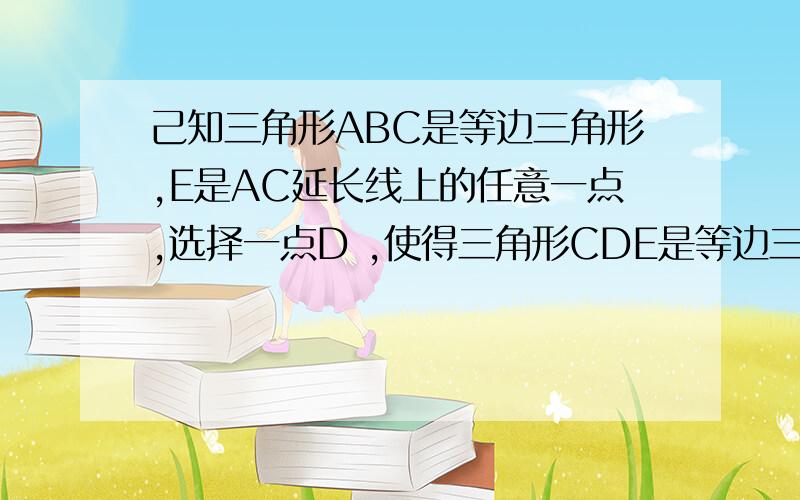 己知三角形ABC是等边三角形,E是AC延长线上的任意一点,选择一点D ,使得三角形CDE是等边三